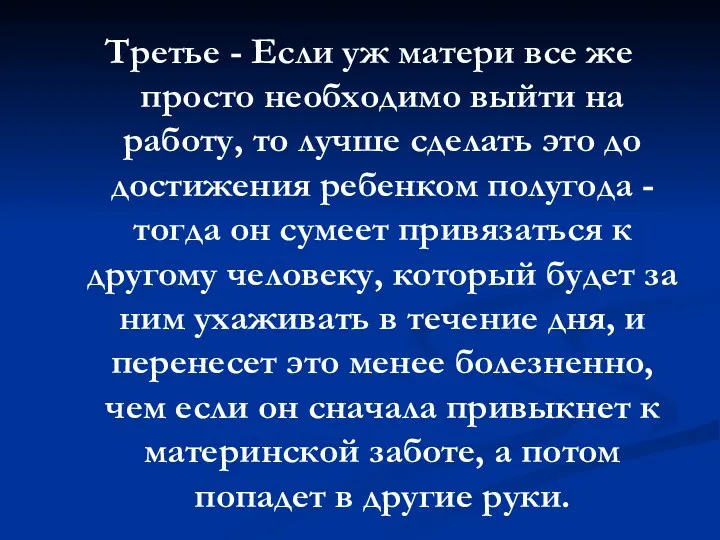 Третье - Если уж матери все же просто необходимо выйти на работу, то лучше сделать это до достижения ребенком полугода - тогда он сумеет привязаться к другому человеку, который будет за ним ухаживать в течение дня, и перенесет это менее болезненно, чем если он сначала привыкнет к материнской заботе, а потом попадет в другие руки.